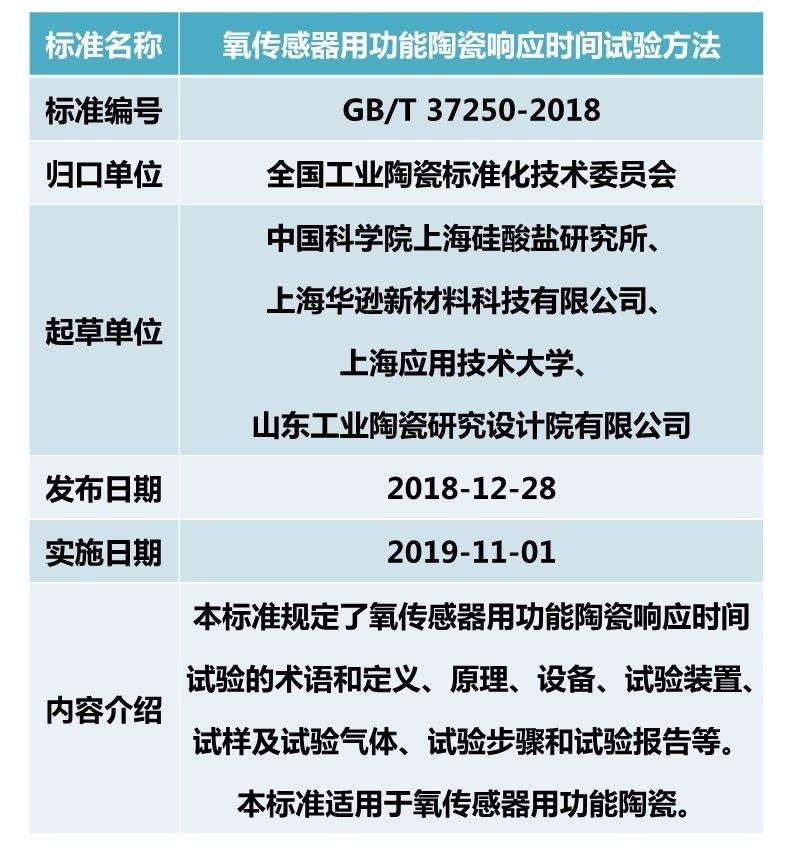 | 标准名称 | 氧传感器用功能陶瓷响应时间试验方法 |
|---|---|
| 标准编号 | GB/T 37250-2018 |
| 归口单位 | 全国工业陶瓷标准化技术委员会 |
| 起草单位 | 中国科学院上海硅酸盐研究所、上海华逊新材料科技有限公司、上海应用技术大学、山东工业陶瓷研究设计院有限公司 |
| 发布日期 | 2018-12-28 |
| 实施日期 | 2019-11-01 |
| 内容介绍 | 本标准规定了氧传感器用功能陶瓷响应时间试验的术语和定义、原理、设备、试验装置、试样及试验气体、试验步骤和试验报告等。本标准适用于氧传感器用功能陶瓷。 |